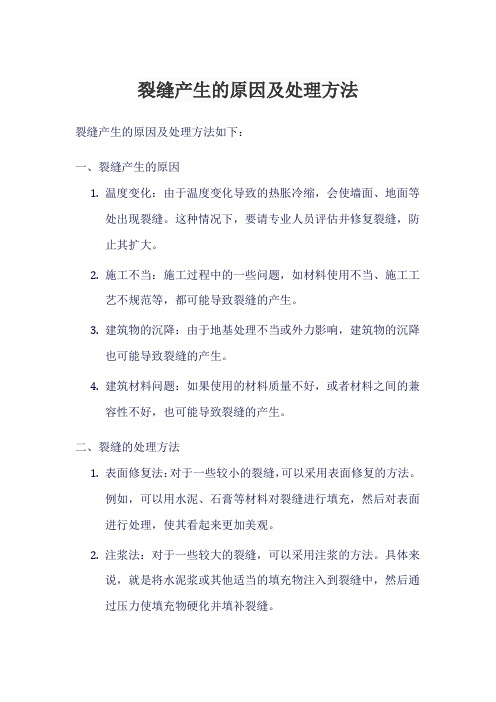 裂缝产生的原因及处理方法

裂缝产生的原因及处理方法如下：

一、裂缝产生的原因

1. 温度变化：由于温度变化导致的热胀冷缩，会使墙面、地面等处出现裂缝。这种情况下，要请专业人员评估并修复裂缝，防止其扩大。

2. 施工不当：施工过程中的一些问题，如材料使用不当、施工工艺不规范等，都可能导致裂缝的产生。

3. 建筑物的沉降：由于地基处理不当或外力影响，建筑物的沉降也可能导致裂缝的产生。

4. 建筑材料问题：如果使用的材料质量不好，或者材料之间的兼容性不好，也可能导致裂缝的产生。

二、裂缝的处理方法

1. 表面修复法：对于一些较小的裂缝，可以采用表面修复的方法。例如，可以用水泥、石膏等材料对裂缝进行填充，然后对表面进行处理，使其看起来更加美观。

2. 注浆法：对于一些较大的裂缝，可以采用注浆的方法。具体来说，就是将水泥浆或其他适当的填充物注入到裂缝中，然后通过压力使填充物硬化并填补裂缝。